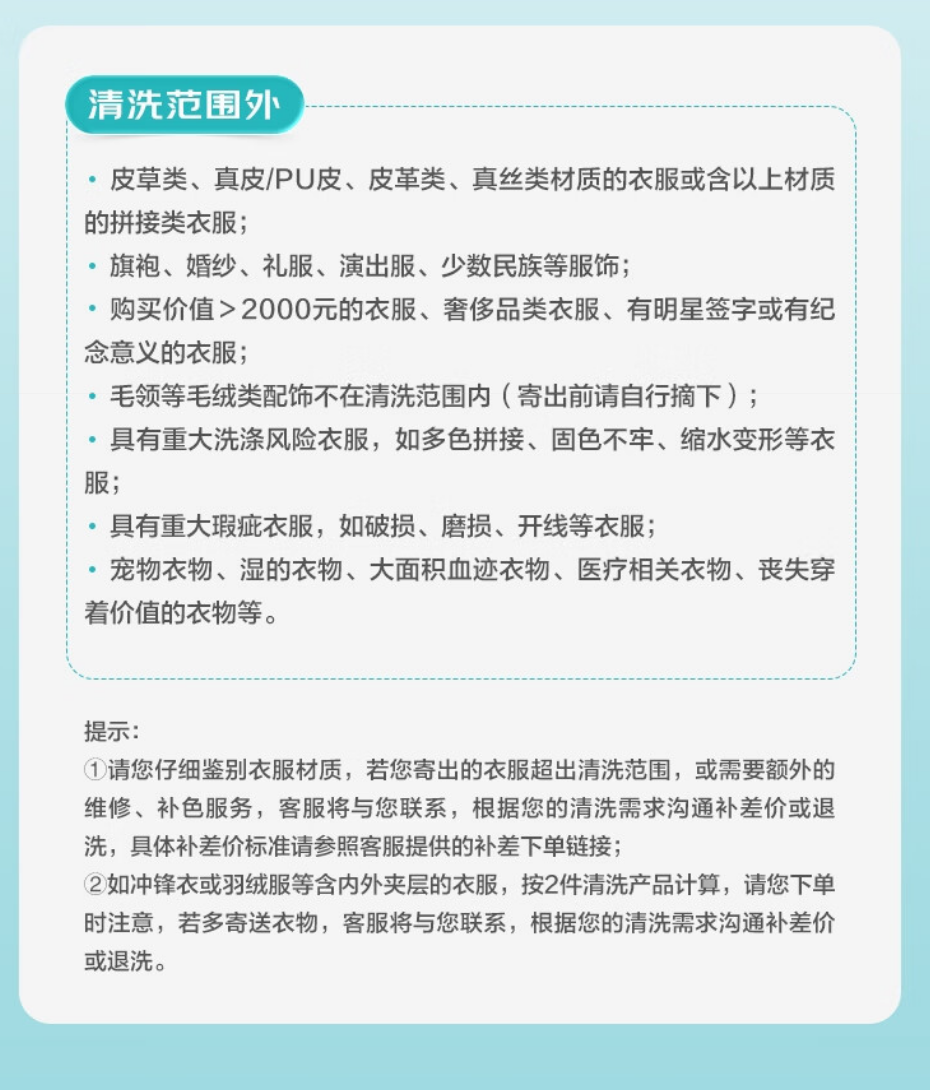 清洗范围外

• 皮草类、真皮/PU皮、皮革类、真丝类材质的衣服或含以上材质的拼接类衣服；
• 旗袍、婚纱、礼服、演出服、少数民族等服饰；
• 购买价值＞2000元的衣服、奢侈品类衣服、有明星签字或有纪念意义的衣服；
• 毛领等毛绒类配饰不在清洗范围内（寄出前请自行摘下）；
• 具有重大洗涤风险衣服，如多色拼接、固色不牢、缩水变形等衣服；
• 具有重大瑕疵衣服，如破损、磨损、开线等衣服；
• 宠物衣物、湿的衣物、大面积血迹衣物、医疗相关衣物、丧失穿着价值的衣物等。

提示：
①请您仔细鉴别衣服材质，若您寄出的衣服超出清洗范围，或需要额外的维修、补色服务，客服将与您联系，根据您的清洗需求沟通补差价或退洗，具体补差价标准请参照客服提供的补差下单链接；
②如冲锋衣或羽绒服等含内外夹层的衣服，按2件清洗产品计算，请您下单时注意，若多寄送衣物，客服将与您联系，根据您的清洗需求沟通补差价或退洗。